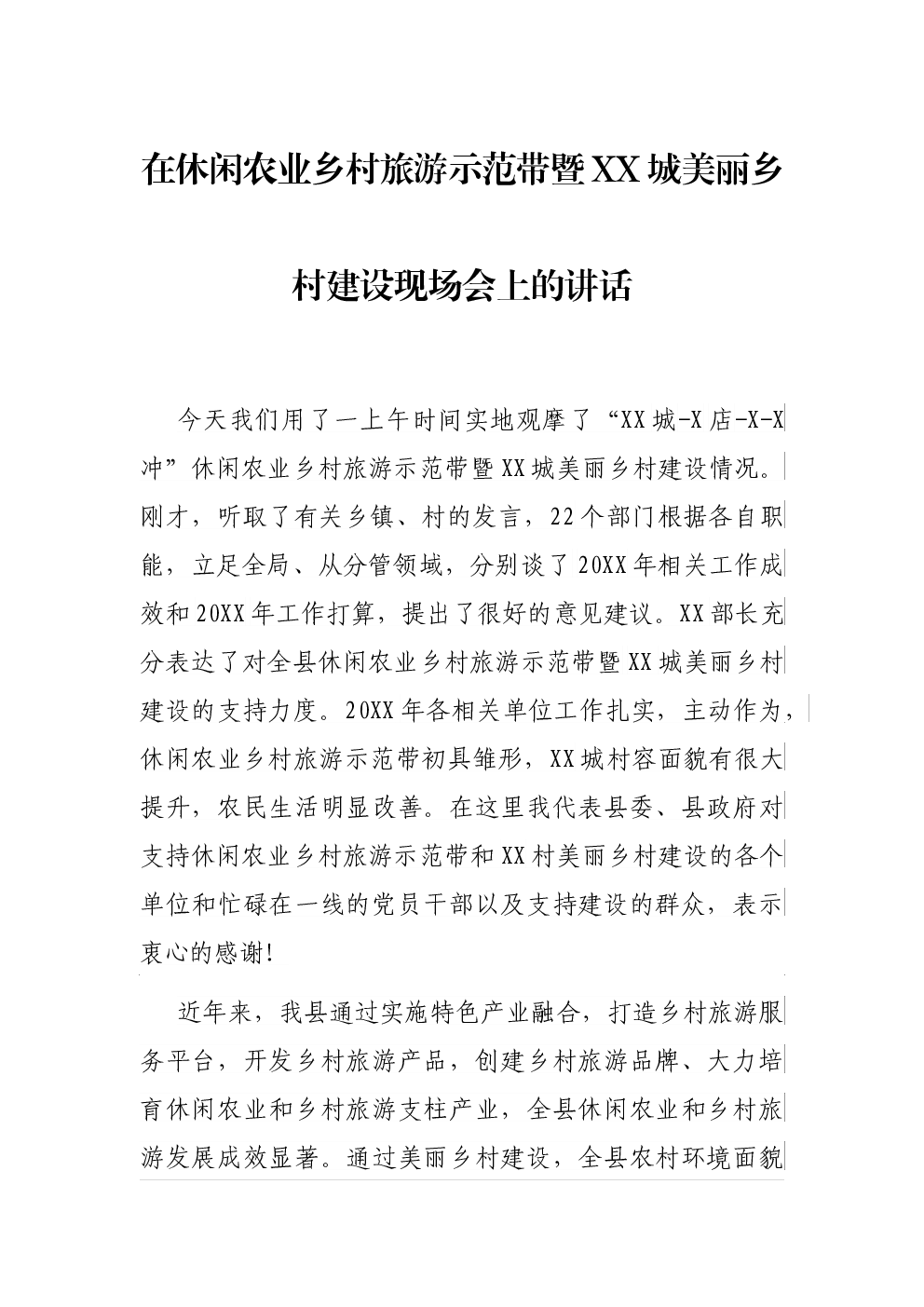 在休闲农业乡村旅游示范带暨XX城美丽乡村建设现场会上的讲话

今天我们用了一上午时间实地观摩了“XX城-X店-X-X冲”休闲农业乡村旅游示范带暨XX城美丽乡村建设情况。刚才，听取了有关乡镇、村的发言，22个部门根据各自职能，立足全局、从分管领域，分别谈了20XX年相关工作成效和20XX年工作打算，提出了很好的意见建议。XX部长充分表达了对全县休闲农业乡村旅游示范带暨XX城美丽乡村建设的支持力度。20XX年各相关单位工作扎实，主动作为，休闲农业乡村旅游示范带初具雏形，XX城村容面貌有很大提升，农民生活明显改善。在这里我代表县委、县政府对支持休闲农业乡村旅游示范带和XX村美丽乡村建设的各个单位和忙碌在一线的党员干部以及支持建设的群众，表示衷心的感谢!

近年来，我县通过实施特色产业融合，打造乡村旅游服务平台，开发乡村旅游产品，创建乡村旅游品牌、大力培育休闲农业和乡村旅游支柱产业，全县休闲农业和乡村旅游发展成效显著。通过美丽乡村建设，全县农村环境面貌